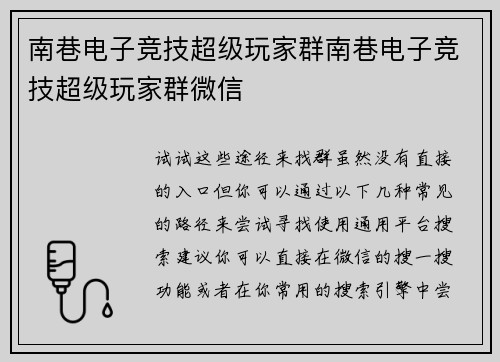 南巷电子竞技超级玩家群南巷电子竞技超级玩家群微信

试试这些途径来找群虽然没有直接的入口但你可以通过以下几种常见的路径来尝试寻找使用通用平台搜索建议你可以直接在微信的搜一搜功能或者在你常用的搜索引擎中尝